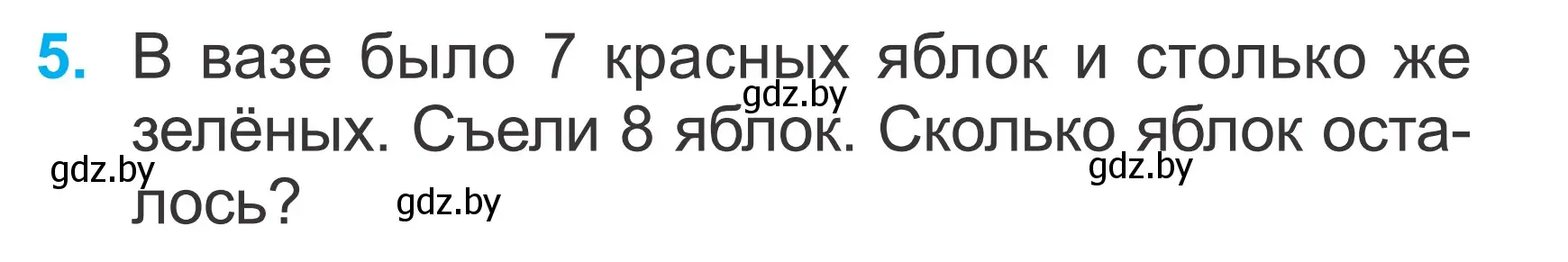 5. В вазе было 7 красных яблок и столько же зелёных. Съели 8 яблок. Сколько яблок осталось?

gdz.by gdz.by gdz.by gdz.by